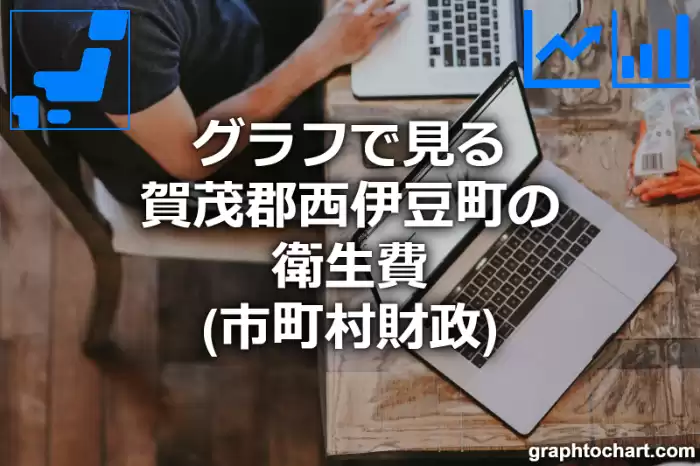 グラフで見る
賀茂郡西伊豆町の
衛生費
(市町村財政)

graphtochart.com